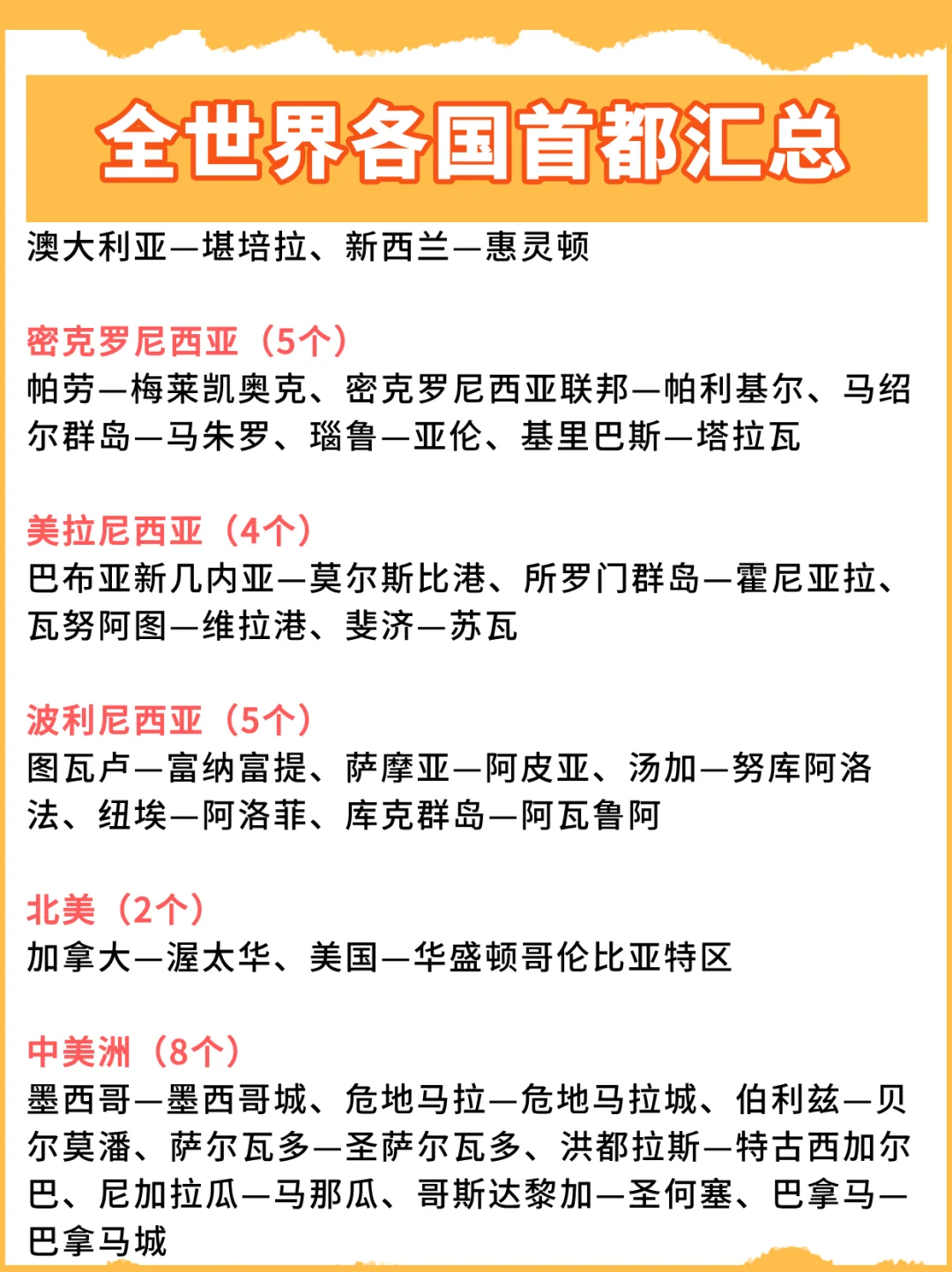 全世界各国首都汇总

澳大利亚—堪培拉、新西兰—惠灵顿

密克罗尼西亚（5个）

帕劳—梅莱凯奥克、密克罗尼西亚联邦—帕利基尔、马绍尔群岛—马朱罗、瑙鲁—亚伦、基里巴斯—塔拉瓦

美拉尼西亚（4个）

巴布亚新几内亚—莫尔斯比港、所罗门群岛—霍尼亚拉、瓦努阿图—维拉港、斐济—苏瓦

波利尼西亚（5个）

图瓦卢—富纳富提、萨摩亚—阿皮亚、汤加—努库阿洛法、纽埃—阿洛菲、库克群岛—阿瓦鲁阿

北美（2个）

加拿大—渥太华、美国—华盛顿哥伦比亚特区

中美洲（8个）

墨西哥—墨西哥城、危地马拉—危地马拉城、伯利兹—贝尔莫潘、萨尔瓦多—圣萨尔瓦多、洪都拉斯—特古西加尔巴、尼加拉瓜—马那瓜、哥斯达黎加—圣何塞、巴拿马—巴拿马城